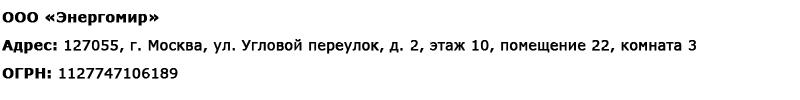 ООО «Энергомир»

Адрес: 127055, г. Москва, ул. Угловой переулок, д. 2, этаж 10, помещение 22, комната 3

ОГРН: 1127747106189